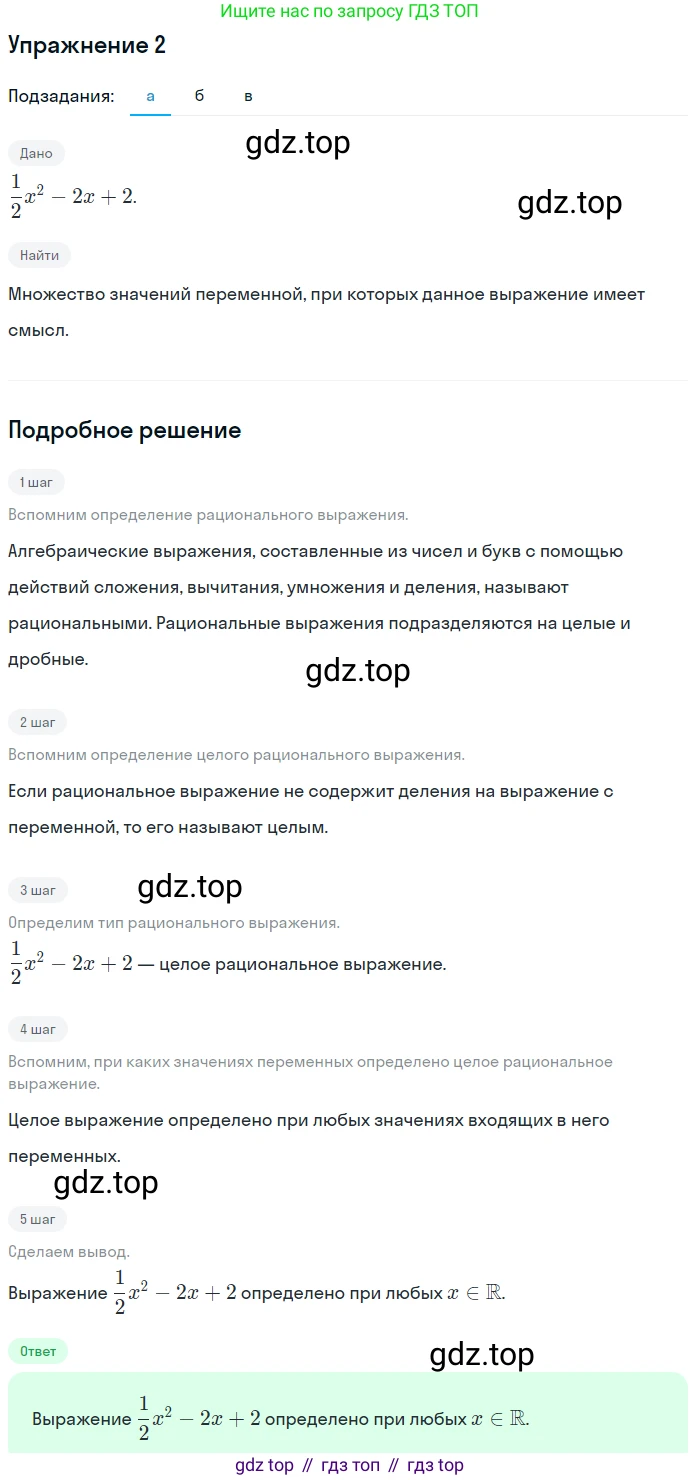 Ищите нас по запросу ГДЗ ТОП

Упражнение 2

Подзадания: а б в

gdz.top

Дано

$\frac{1}{2}x^2 - 2x + 2.$

gdz.top

Найти

Множество значений переменной, при которых данное выражение имеет смысл.

Подробное решение

1 шаг

Вспомним определение рационального выражения.

Алгебраические выражения, составленные из чисел и букв с помощью действий сложения, вычитания, умножения и деления, называют рациональными. Рациональные выражения подразделяются на целые и дробные.

gdz.top

2 шаг

Вспомним определение целого рационального выражения.

Если рациональное выражение не содержит деления на выражение с переменной, то его называют целым.

3 шаг

gdz.top

Определим тип рационального выражения.

$\frac{1}{2}x^2 - 2x + 2$ — целое рациональное выражение.

4 шаг

Вспомним, при каких значениях переменных определено целое рациональное выражение.

Целое выражение определено при любых значениях входящих в него переменных.

gdz.top

5 шаг

Сделаем вывод.

Выражение $\frac{1}{2}x^2 - 2x + 2$ определено при любых $x \in \mathbb{R}$.

Ответ

gdz.top

Выражение $\frac{1}{2}x^2 - 2x + 2$ определено при любых $x \in \mathbb{R}$.

gdz top // гдз топ // гдз top